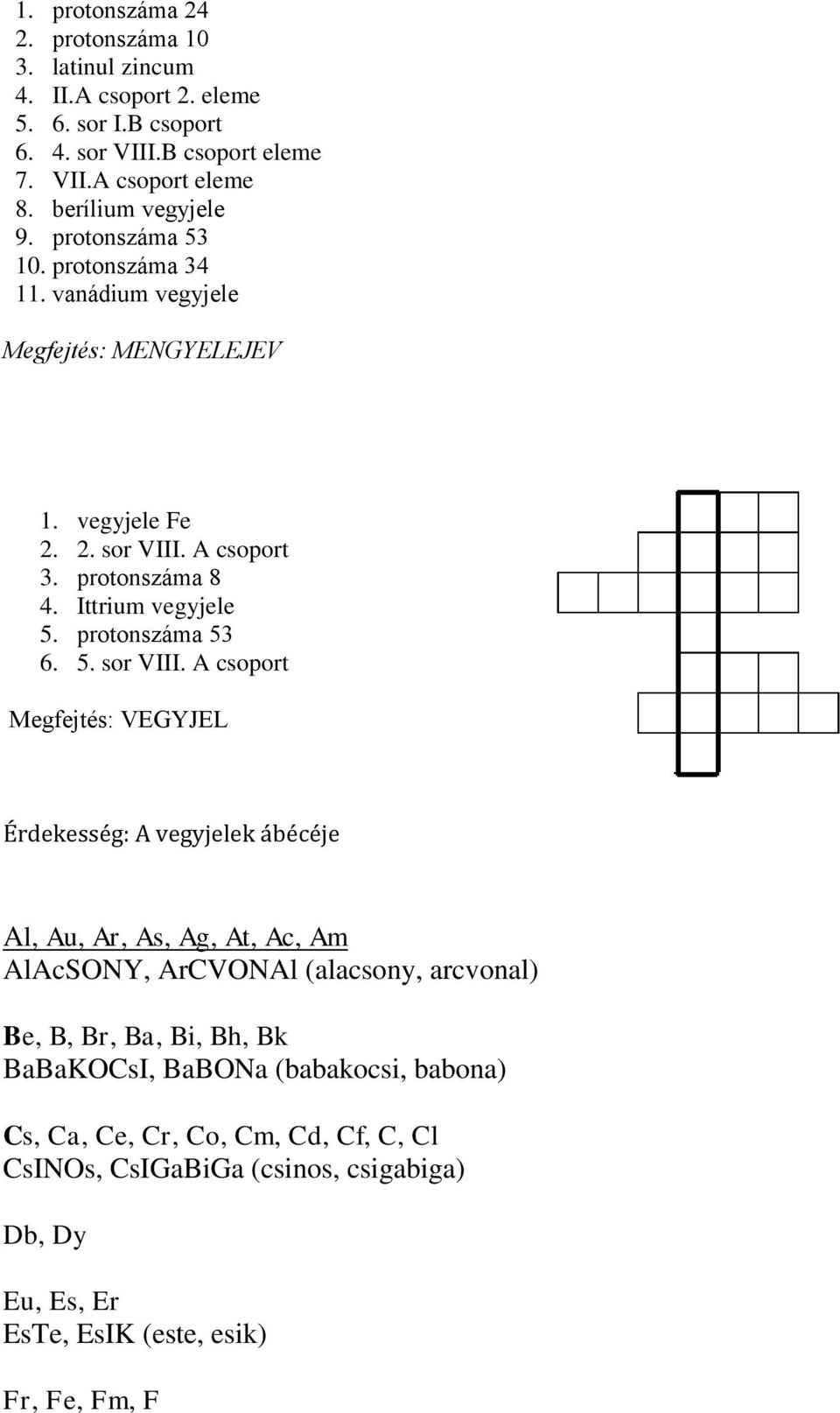 1. protonszáma 24
2. protonszáma 10
3. latinul zincum
4. II.A csoport 2. eleme
5. 6. sor I.B csoport
6. 4. sor VIII.B csoport eleme
7. VII.A csoport eleme
8. berílium vegyjele
9. protonszáma 53
10. protonszáma 34
11. vanádium vegyjele

Megfejtés: MENGYELEJEV

1. vegyjele Fe
2. 2. sor VIII. A csoport
3. protonszáma 8
4. Ittrium vegyjele
5. protonszáma 53
6. 5. sor VIII. A csoport

Megfejtés: VEGYJEL

Érdekesség: A vegyjelek ábécéje

Al, Au, Ar, As, Ag, At, Ac, Am
AlAcSONY, ArCVONAl (alacsony, arcvonal)

Be, B, Br, Ba, Bi, Bh, Bk
BaBaKOCsI, BaBONa (babakocsi, babona)

Cs, Ca, Ce, Cr, Co, Cm, Cd, Cf, C, Cl
CsINOs, CsIGaBiGa (csinos, csigabiga)

Db, Dy

Eu, Es, Er
EsTe, EsIK (este, esik)

Fr, Fe, Fm, F